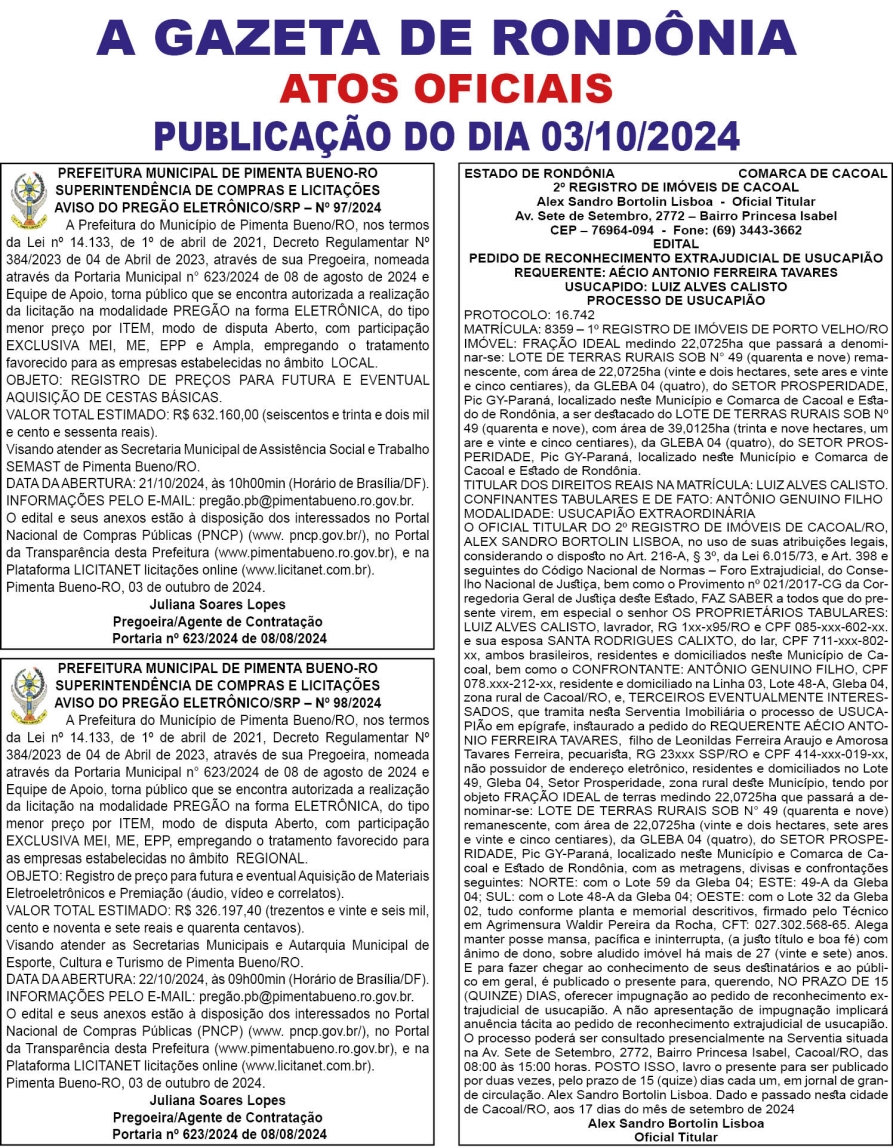 A GAZETA DE RONDÔNIA
ATOS OFICIAIS
PUBLICAÇÃO DO DIA 03/10/2024

PREFEITURA MUNICIPAL DE PIMENTA BUENO-RO
SUPERINTENDÊNCIA DE COMPRAS E LICITAÇÕES
AVISO DO PREGÃO ELETRÔNICO/SRP – Nº 97/2024

A Prefeitura do Município de Pimenta Bueno/RO, nos termos da Lei nº 14.133, de 1º de abril de 2021, Decreto Regulamentar Nº 384/2023 de 04 de Abril de 2023, através de sua Pregoeira, nomeada através da Portaria Municipal n° 623/2024 de 08 de agosto de 2024 e Equipe de Apoio, torna público que se encontra autorizada a realização da licitação na modalidade PREGÃO na forma ELETRÔNICA, do tipo menor preço por ITEM, modo de disputa Aberto, com participação EXCLUSIVA MEI, ME, EPP e Ampla, empregando o tratamento favorecido para as empresas estabelecidas no âmbito LOCAL.
OBJETO: REGISTRO DE PREÇOS PARA FUTURA E EVENTUAL AQUISIÇÃO DE CESTAS BÁSICAS.
VALOR TOTAL ESTIMADO: R$ 632.160,00 (seiscentos e trinta e dois mil e cento e sessenta reais).
Visando atender as Secretaria Municipal de Assistência Social e Trabalho SEMAST de Pimenta Bueno/RO.
DATA DA ABERTURA: 21/10/2024, às 10h00min (Horário de Brasília/DF).
INFORMAÇÕES PELO E-MAIL: pregão.pb@pimentabueno.ro.gov.br.
O edital e seus anexos estão à disposição dos interessados no Portal Nacional de Compras Públicas (PNCP) (www. pncp.gov.br/), no Portal da Transparência desta Prefeitura (www.pimentabueno.ro.gov.br), e na Plataforma LICITANET licitações online (www.licitanet.com.br).
Pimenta Bueno-RO, 03 de outubro de 2024.
Juliana Soares Lopes
Pregoeira/Agente de Contratação
Portaria nº 623/2024 de 08/08/2024

PREFEITURA MUNICIPAL DE PIMENTA BUENO-RO
SUPERINTENDÊNCIA DE COMPRAS E LICITAÇÕES
AVISO DO PREGÃO ELETRÔNICO/SRP – Nº 98/2024

A Prefeitura do Município de Pimenta Bueno/RO, nos termos da Lei nº 14.133, de 1º de abril de 2021, Decreto Regulamentar Nº 384/2023 de 04 de Abril de 2023, através de sua Pregoeira, nomeada através da Portaria Municipal n° 623/2024 de 08 de agosto de 2024 e Equipe de Apoio, torna público que se encontra autorizada a realização da licitação na modalidade PREGÃO na forma ELETRÔNICA, do tipo menor preço por ITEM, modo de disputa Aberto, com participação EXCLUSIVA MEI, ME, EPP, empregando o tratamento favorecido para as empresas estabelecidas no âmbito REGIONAL.
OBJETO: Registro de preço para futura e eventual Aquisição de Materiais Eletroeletrônicos e Premiação (áudio, vídeo e correlatos).
VALOR TOTAL ESTIMADO: R$ 326.197,40 (trezentos e vinte e seis mil, cento e noventa e sete reais e quarenta centavos).
Visando atender as Secretarias Municipais e Autarquia Municipal de Esporte, Cultura e Turismo de Pimenta Bueno/RO.
DATA DA ABERTURA: 22/10/2024, às 09h00min (Horário de Brasília/DF).
INFORMAÇÕES PELO E-MAIL: pregão.pb@pimentabueno.ro.gov.br.
O edital e seus anexos estão à disposição dos interessados no Portal Nacional de Compras Públicas (PNCP) (www. pncp.gov.br/), no Portal da Transparência desta Prefeitura (www.pimentabueno.ro.gov.br), e na Plataforma LICITANET licitações online (www.licitanet.com.br).
Pimenta Bueno-RO, 03 de outubro de 2024.
Juliana Soares Lopes
Pregoeira/Agente de Contratação
Portaria nº 623/2024 de 08/08/2024

ESTADO DE RONDÔNIA COMARCA DE CACOAL
2º REGISTRO DE IMÓVEIS DE CACOAL
Alex Sandro Bortolin Lisboa - Oficial Titular
Av. Sete de Setembro, 2772 – Bairro Princesa Isabel
CEP – 76964-094 - Fone: (69) 3443-3662
EDITAL
PEDIDO DE RECONHECIMENTO EXTRAJUDICIAL DE USUCAPIÃO
REQUERENTE: AÉCIO ANTONIO FERREIRA TAVARES
USUCAPIDO: LUIZ ALVES CALISTO
PROCESSO DE USUCAPIÃO
PROTOCOLO: 16.742
MATRÍCULA: 8359 – 1º REGISTRO DE IMÓVEIS DE PORTO VELHO/RO
IMÓVEL: FRAÇÃO IDEAL medindo 22,0725ha que passará a denominar-se: LOTE DE TERRAS RURAIS SOB N° 49 (quarenta e nove) remanescente, com área de 22,0725ha (vinte e dois hectares, sete ares e vinte e cinco centiares), da GLEBA 04 (quatro), do SETOR PROSPERIDADE, Pic GY-Paraná, localizado neste Município e Comarca de Cacoal e Estado de Rondônia, a ser destacado do LOTE DE TERRAS RURAIS SOB Nº 49 (quarenta e nove), com área de 39,0125ha (trinta e nove hectares, um are e vinte e cinco centiares), da GLEBA 04 (quatro), do SETOR PROSPERIDADE, Pic GY-Paraná, localizado neste Município e Comarca de Cacoal e Estado de Rondônia.
TITULAR DOS DIREITOS REAIS NA MATRÍCULA: LUIZ ALVES CALISTO.
CONFINANTES TABULARES E DE FATO: ANTÔNIO GENUINO FILHO
MODALIDADE: USUCAPIÃO EXTRAORDINÁRIA
O OFICIAL TITULAR DO 2º REGISTRO DE IMÓVEIS DE CACOAL/RO, ALEX SANDRO BORTOLIN LISBOA, no uso de suas atribuições legais, considerando o disposto no Art. 216-A, § 3º, da Lei 6.015/73, e Art. 398 e seguintes do Código Nacional de Normas – Foro Extrajudicial, do Conselho Nacional de Justiça, bem como o Provimento nº 021/2017-CG da Corregedoria Geral de Justiça deste Estado, FAZ SABER a todos que do presente virem, em especial o senhor OS PROPRIETÁRIOS TABULARES: LUIZ ALVES CALISTO, lavrador, RG 1xx-x95/RO e CPF 085-xxx-602-xx. e sua esposa SANTA RODRIGUES CALIXTO, do lar, CPF 711-xxx-802-xx, ambos brasileiros, residentes e domiciliados neste Município de Cacoal, bem como o CONFRONTANTE: ANTÔNIO GENUINO FILHO, CPF 078.xxx-212-xx, residente e domiciliado na Linha 03, Lote 48-A, Gleba 04, zona rural de Cacoal/RO, e, TERCEIROS EVENTUALMENTE INTERESSADOS, que tramita nesta Serventia Imobiliária o processo de USUCAPIÃO em epígrafe, instaurado a pedido do REQUERENTE AÉCIO ANTONIO FERREIRA TAVARES, filho de Leonildas Ferreira Araujo e Amorosa Tavares Ferreira, pecuarista, RG 23xxx SSP/RO e CPF 414-xxx-019-xx, não possuidor de endereço eletrônico, residentes e domiciliados no Lote 49, Gleba 04, Setor Prosperidade, zona rural deste Município, tendo por objeto FRAÇÃO IDEAL de terras medindo 22,0725ha que passará a denominar-se: LOTE DE TERRAS RURAIS SOB N° 49 (quarenta e nove) remanescente, com área de 22,0725ha (vinte e dois hectares, sete ares e vinte e cinco centiares), da GLEBA 04 (quatro), do SETOR PROSPERIDADE, Pic GY-Paraná, localizado neste Município e Comarca de Cacoal e Estado de Rondônia, com as metragens, divisas e confrontações seguintes: NORTE: com o Lote 59 da Gleba 04; ESTE: 49-A da Gleba 04; SUL: com o Lote 48-A da Gleba 04; OESTE: com o Lote 32 da Gleba 02, tudo conforme planta e memorial descritivos, firmado pelo Técnico em Agrimensura Waldir Pereira da Rocha, CFT: 027.302.568-65. Alega manter posse mansa, pacífica e ininterrupta, (a justo título e boa fé) com ânimo de dono, sobre aludido imóvel há mais de 27 (vinte e sete) anos. E para fazer chegar ao conhecimento de seus destinatários e ao público em geral, é publicado o presente para, querendo, NO PRAZO DE 15 (QUINZE) DIAS, oferecer impugnação ao pedido de reconhecimento extrajudicial de usucapião. A não apresentação de impugnação implicará anuência tácita ao pedido de reconhecimento extrajudicial de usucapião. O processo poderá ser consultado presencialmente na Serventia situada na Av. Sete de Setembro, 2772, Bairro Princesa Isabel, Cacoal/RO, das 08:00 às 15:00 horas. POSTO ISSO, lavro o presente para ser publicado por duas vezes, pelo prazo de 15 (quize) dias cada um, em jornal de grande circulação. Alex Sandro Bortolin Lisboa. Dado e passado nesta cidade de Cacoal/RO, aos 17 dias do mês de setembro de 2024
Alex Sandro Bortolin Lisboa
Oficial Titular